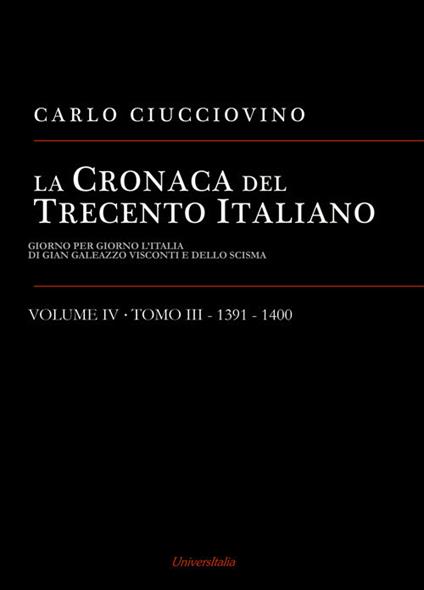 CARLO CIUCCIOVINO

LA CRONACA DEL TRECENTO ITALIANO

GIORNO PER GIORNO L'ITALIA DI GIAN GALEAZZO VISCONTI E DELLO SCISMA

VOLUME IV · TOMO III - 1391 - 1400

UniversItalia